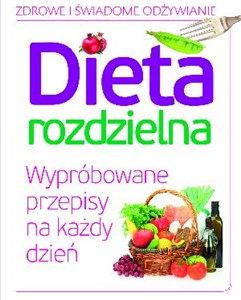 ZDROWE I ŚWIADOME ODŻYWIANIE

Dieta
rozdzielna

Wypróbowane przepisy na każdy dzień